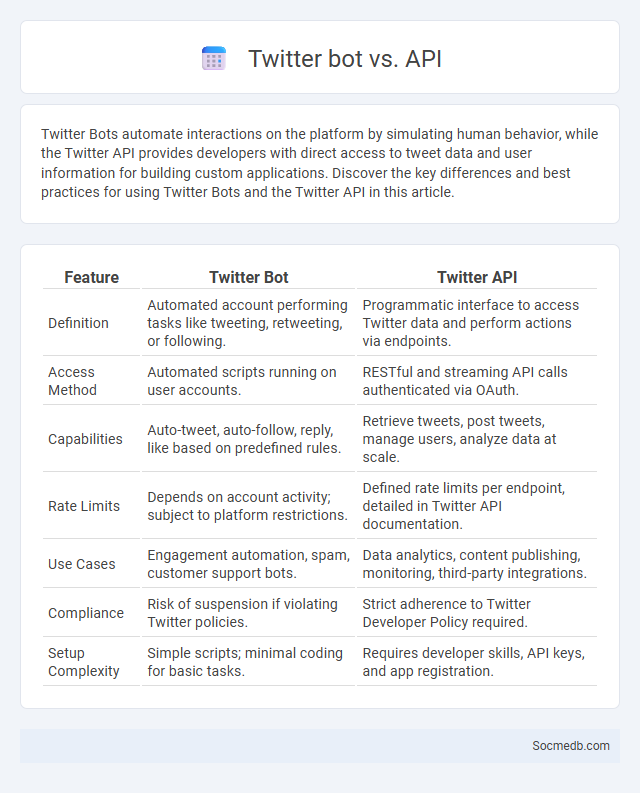 Twitter bot vs. API

Twitter Bots automate interactions on the platform by simulating human behavior, while the Twitter API provides developers with direct access to tweet data and user information for building custom applications. Discover the key differences and best practices for using Twitter Bots and the Twitter API in this article.

| Feature | Twitter Bot | Twitter API |
|---|---|---|
| Definition | Automated account performing tasks like tweeting, retweeting, or following. | Programmatic interface to access Twitter data and perform actions via endpoints. |
| Access Method | Automated scripts running on user accounts. | RESTful and streaming API calls authenticated via OAuth. |
| Capabilities | Auto-tweet, auto-follow, reply, like based on predefined rules. | Retrieve tweets, post tweets, manage users, analyze data at scale. |
| Rate Limits | Depends on account activity; subject to platform restrictions. | Defined rate limits per endpoint, detailed in Twitter API documentation. |
| Use Cases | Engagement automation, spam, customer support bots. | Data analytics, content publishing, monitoring, third-party integrations. |
| Compliance | Risk of suspension if violating Twitter policies. | Strict adherence to Twitter Developer Policy required. |
| Setup Complexity | Simple scripts; minimal coding for basic tasks. | Requires developer skills, API keys, and app registration. |

Socmedb.com